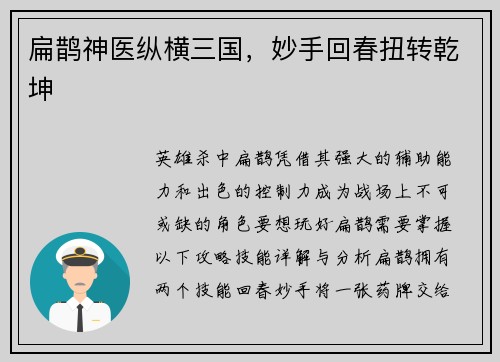 扁鹊神医纵横三国，妙手回春扭转乾坤

英雄杀中扁鹊凭借其强大的辅助能力和出色的控制力成为战场上不可或缺的角色要想玩好扁鹊需要掌握以下攻略技能详解与分析扁鹊拥有两个技能回春妙手将一张药牌交给